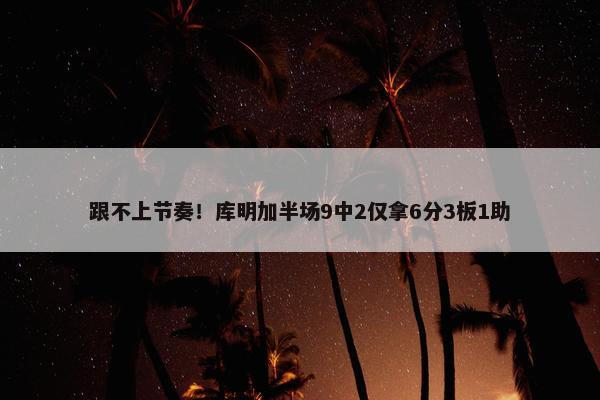 跟不上节奏！库明加半场9中2仅拿6分3板1助